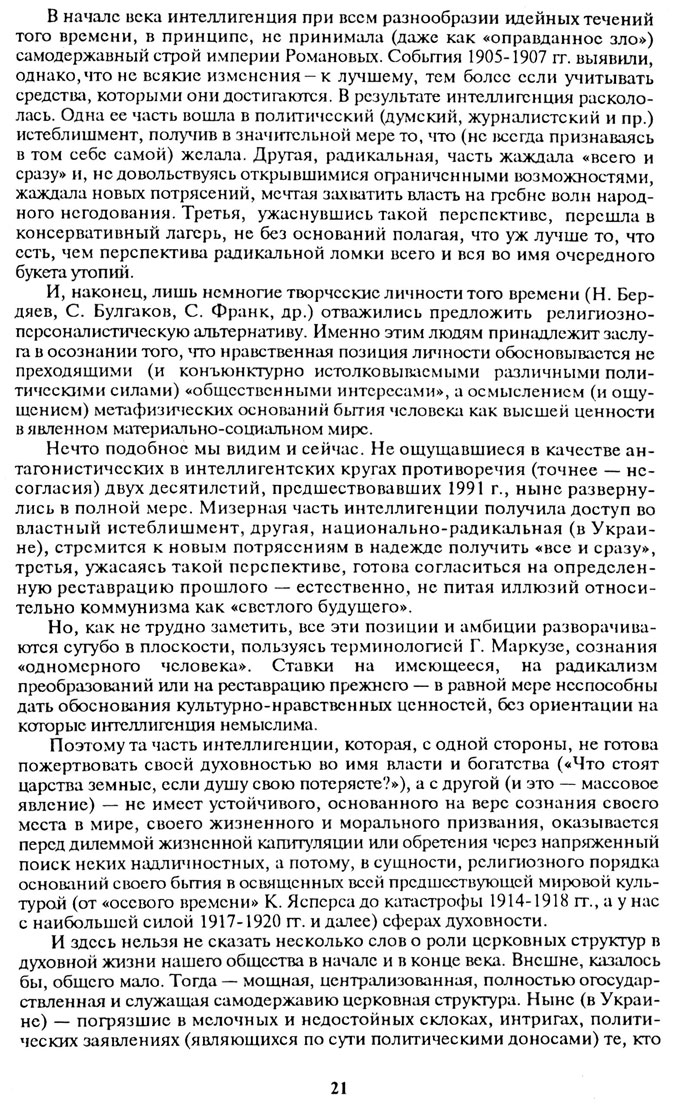 В начале века интеллигенция при всем разнообразии идейных течений того времени, в принципе, не принимала (даже как «оправданное зло») самодержавный строй империи Романовых. События 1905-1907 гг. выявили, однако, что не всякие изменения – к лучшему, тем более если учитывать средства, которыми они достигаются. В результате интеллигенция раскололась. Одна ее часть вошла в политический (думский, журналистский и пр.) истеблишмент, получив в значительной мере то, что (не всегда признаваясь в том себе самой) желала. Другая, радикальная, часть жаждала «всего и сразу» и, не довольствуясь открывшимися ограниченными возможностями, жаждала новых потрясений, мечтая захватить власть на гребне волн народного негодования. Третья, ужаснувшись такой перспективе, перешла в консервативный лагерь, не без оснований полагая, что уж лучше то, что есть, чем перспектива радикальной ломки всего и вся во имя очередного букета утопий.

И, наконец, лишь немногие творческие личности того времени (Н. Бердяев, С. Булгаков, С. Франк, др.) отважились предложить религиозно-персоналистическую альтернативу. Именно этим людям принадлежит заслуга в осознании того, что нравственная позиция личности обосновывается не преходящими (и конъюнктурно истолковываемыми различными политическими силами) «общественными интересами», а осмыслением (и ощущением) метафизических оснований бытия человека как высшей ценности в явленном материально-социальном мире.

Нечто подобное мы видим и сейчас. Не ощущавшиеся в качестве антагонистических в интеллигентских кругах противоречия (точнее — несогласия) двух десятилетий, предшествовавших 1991 г., ныне развернулись в полной мере. Мизерная часть интеллигенции получила доступ во властный истеблишмент, другая, национально-радикальная (в Украине), стремится к новым потрясениям в надежде получить «все и сразу», третья, ужасаясь такой перспективе, готова согласиться на определенную реставрацию прошлого — естественно, не питая иллюзий относительно коммунизма как «светлого будущего».

Но, как не трудно заметить, все эти позиции и амбиции разворачиваются сугубо в плоскости, пользуясь терминологией Г. Маркузе, сознания «одномерного человека». Ставки на имеющееся, на радикализм преобразований или на реставрацию прежнего — в равной мере неспособны дать обоснования культурно-нравственных ценностей, без ориентации на которые интеллигенция немыслима.

Поэтому та часть интеллигенции, которая, с одной стороны, не готова пожертвовать своей духовностью во имя власти и богатства («Что стоят царства земные, если душу свою потеряете?»), а с другой (и это — массовое явление) — не имеет устойчивого, основанного на вере сознания своего места в мире, своего жизненного и морального призвания, оказывается перед дилеммой жизненной капитуляции или обретения через напряженный поиск неких надличностных, а потому, в сущности, религиозного порядка оснований своего бытия в освященных всей предшествующей мировой культурой (от «осевого времени» К. Ясперса до катастрофы 1914-1918 гг., а у нас с наибольшей силой 1917-1920 гг. и далее) сферах духовности.

И здесь нельзя не сказать несколько слов о роли церковных структур в духовной жизни нашего общества в начале и в конце века. Внешне, казалось бы, общего мало. Тогда — мощная, централизованная, полностью огосударствленная и служащая самодержавию церковная структура. Ныне (в Украине) — погрязшие в мелочных и недостойных склоках, интригах, политических заявлениях (являющихся по сути политическими доносами) те, кто

21